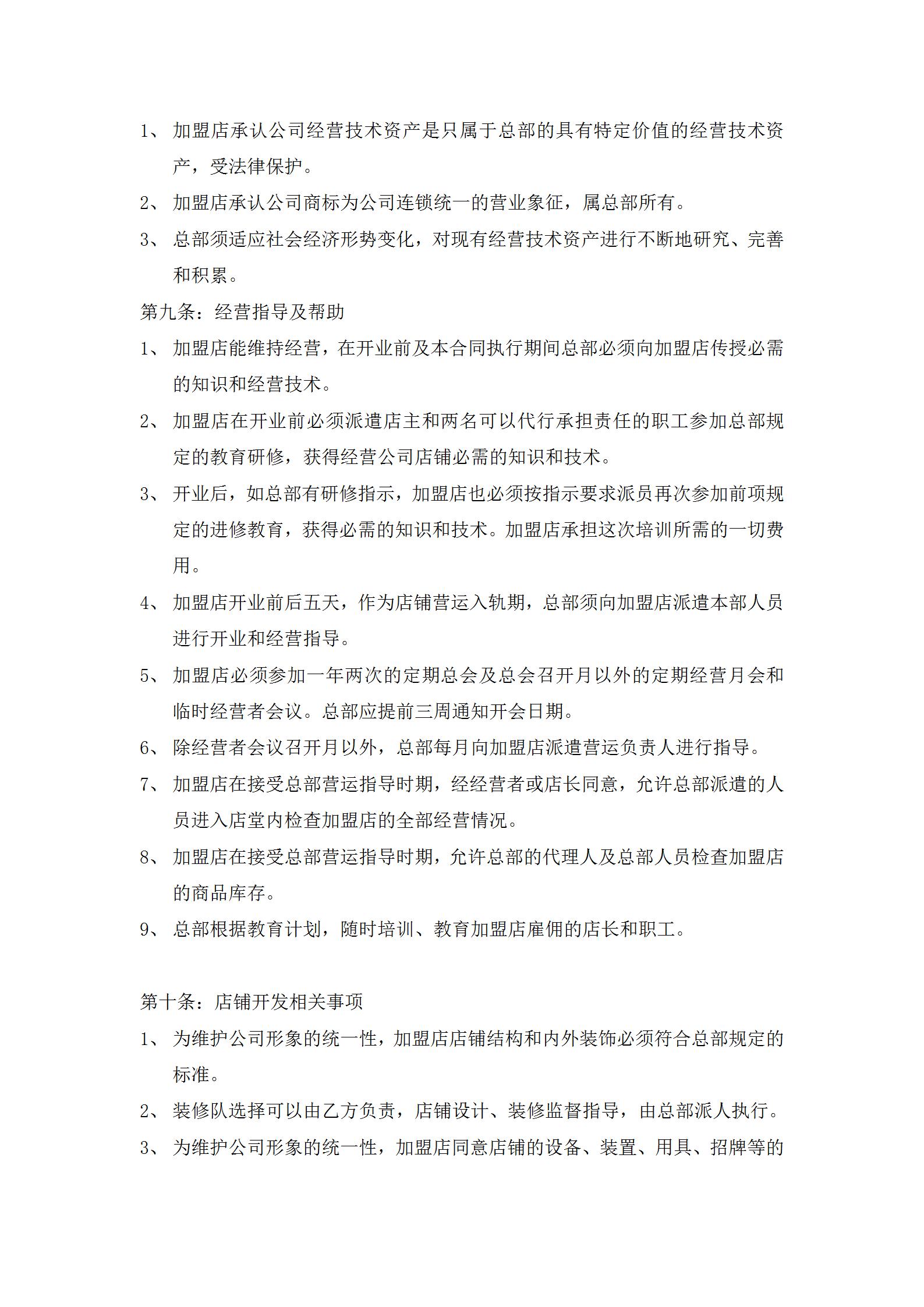 1、加盟店承认公司经营技术资产是只属于总部的具有特定价值的经营技术资产，受法律保护。

2、加盟店承认公司商标为公司连锁统一的营业象征，属总部所有。

3、总部须适应社会经济形势变化，对现有经营技术资产进行不断地研究、完善和积累。

第九条：经营指导及帮助

1、加盟店能维持经营，在开业前及本合同执行期间总部必须向加盟店传授必需的知识和经营技术。

2、加盟店在开业前必须派遣店主和两名可以代行承担责任的职工参加总部规定的教育研修，获得经营公司店铺必需的知识和技术。

3、开业后，如总部有研修指示，加盟店也必须按指示要求派员再次参加前项规定的进修教育，获得必需的知识和技术。加盟店承担这次培训所需的一切费用。

4、加盟店开业前后五天，作为店铺营运入轨期，总部须向加盟店派遣本部人员进行开业和经营指导。

5、加盟店必须参加一年两次的定期总会及总会召开月以外的定期经营月会和临时经营者会议。总部应提前三周通知开会日期。

6、除经营者会议召开月以外，总部每月向加盟店派遣营运负责人进行指导。

7、加盟店在接受总部营运指导时期，经经营者或店长同意，允许总部派遣的人员进入店堂内检查加盟店的全部经营情况。

8、加盟店在接受总部营运指导时期，允许总部的代理人及总部人员检查加盟店的商品库存。

9、总部根据教育计划，随时培训、教育加盟店雇佣的店长和职工。

第十条：店铺开发相关事项

1、为维护公司形象的统一性，加盟店店铺结构和内外装饰必须符合总部规定的标准。

2、装修队选择可以由乙方负责，店铺设计、装修监督指导，由总部派人执行。

3、为维护公司形象的统一性，加盟店同意店铺的设备、装置、用具、招牌等的